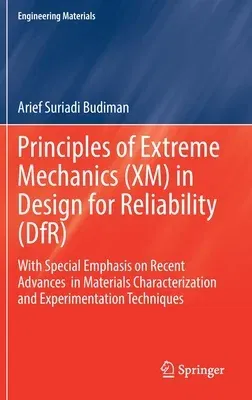 Engineering Materials

Arief Suriadi Budiman

Principles of Extreme Mechanics (XM) in Design for Reliability (DfR)

With Special Emphasis on Recent Advances in Materials Characterization and Experimentation Techniques

Springer